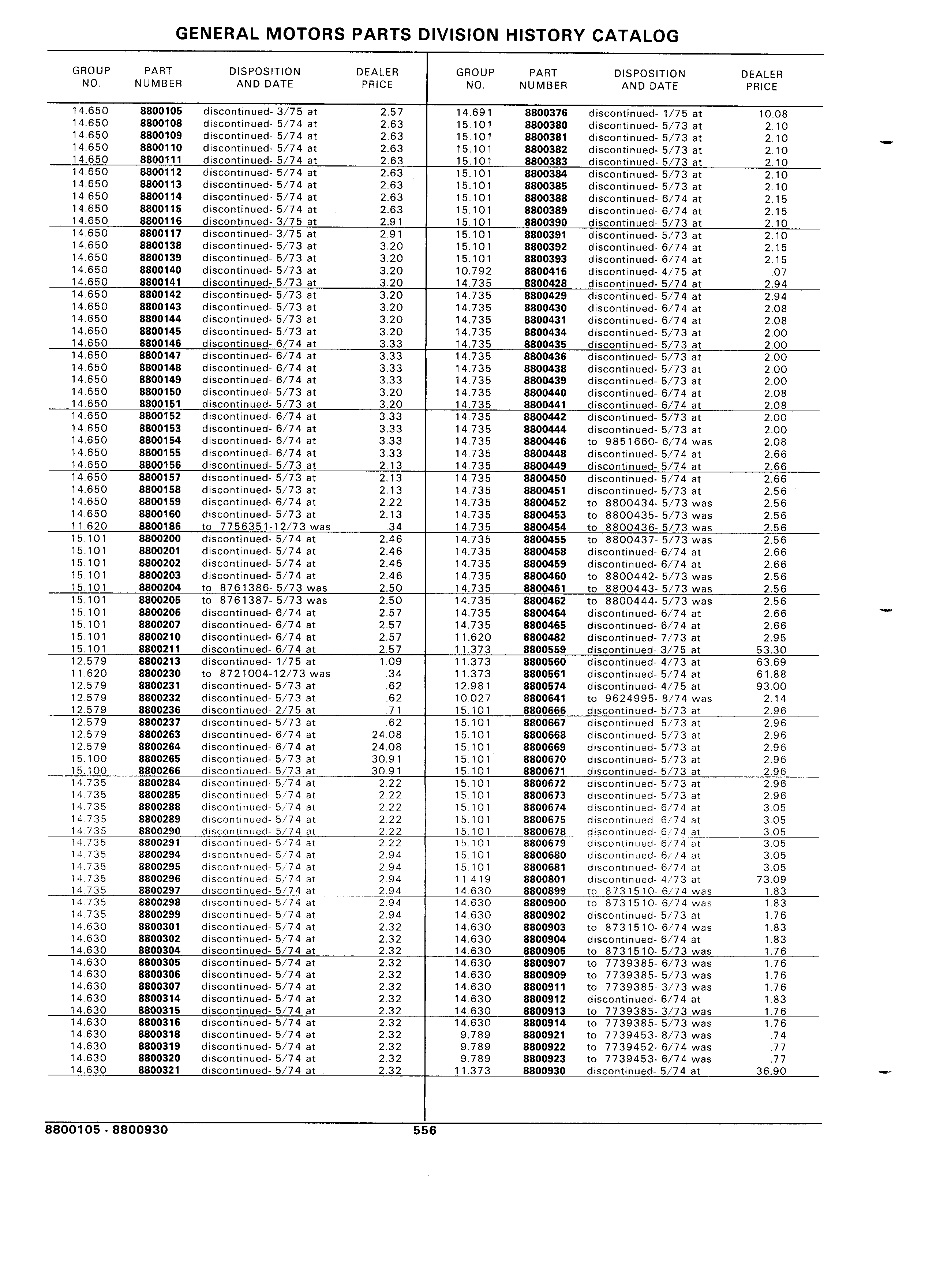 GENERAL MOTORS PARTS DIVISION HISTORY CATALOG

| GROUP NO. | PART NUMBER | DISPOSITION AND DATE | DEALER PRICE |
|---|---|---|---|
| 14.650 | 8800105 | discontinued- 3/75 at | 2.57 |
| 14.650 | 8800108 | discontinued- 5/74 at | 2.63 |
| 14.650 | 8800109 | discontinued- 5/74 at | 2.63 |
| 14.650 | 8800110 | discontinued- 5/74 at | 2.63 |
| 14.650 | 8800111 | discontinued- 5/74 at | 2.63 |
| 14.650 | 8800112 | discontinued- 5/74 at | 2.63 |
| 14.650 | 8800113 | discontinued- 5/74 at | 2.63 |
| 14.650 | 8800114 | discontinued- 5/74 at | 2.63 |
| 14.650 | 8800115 | discontinued- 5/74 at | 2.63 |
| 14.650 | 8800116 | discontinued- 3/75 at | 2.91 |
| 14.650 | 8800117 | discontinued- 3/75 at | 2.91 |
| 14.650 | 8800138 | discontinued- 5/73 at | 3.20 |
| 14.650 | 8800139 | discontinued- 5/73 at | 3.20 |
| 14.650 | 8800140 | discontinued- 5/73 at | 3.20 |
| 14.650 | 8800141 | discontinued- 5/73 at | 3.20 |
| 14.650 | 8800142 | discontinued- 5/73 at | 3.20 |
| 14.650 | 8800143 | discontinued- 5/73 at | 3.20 |
| 14.650 | 8800144 | discontinued- 5/73 at | 3.20 |
| 14.650 | 8800145 | discontinued- 5/73 at | 3.20 |
| 14.650 | 8800146 | discontinued- 6/74 at | 3.33 |
| 14.650 | 8800147 | discontinued- 6/74 at | 3.33 |
| 14.650 | 8800148 | discontinued- 6/74 at | 3.33 |
| 14.650 | 8800149 | discontinued- 6/74 at | 3.33 |
| 14.650 | 8800150 | discontinued- 5/73 at | 3.20 |
| 14.650 | 8800151 | discontinued- 5/73 at | 3.20 |
| 14.650 | 8800152 | discontinued- 6/74 at | 3.33 |
| 14.650 | 8800153 | discontinued- 6/74 at | 3.33 |
| 14.650 | 8800154 | discontinued- 6/74 at | 3.33 |
| 14.650 | 8800155 | discontinued- 6/74 at | 3.33 |
| 14.650 | 8800156 | discontinued- 5/73 at | 2.13 |
| 14.650 | 8800157 | discontinued- 5/73 at | 2.13 |
| 14.650 | 8800158 | discontinued- 5/73 at | 2.13 |
| 14.650 | 8800159 | discontinued- 6/74 at | 2.22 |
| 14.650 | 8800160 | discontinued- 5/73 at | 2.13 |
| 11.620 | 8800186 | to 7756351-12/73 was | .34 |
| 15.101 | 8800200 | discontinued- 5/74 at | 2.46 |
| 15.101 | 8800201 | discontinued- 5/74 at | 2.46 |
| 15.101 | 8800202 | discontinued- 5/74 at | 2.46 |
| 15.101 | 8800203 | discontinued- 5/74 at | 2.46 |
| 15.101 | 8800204 | to 8761386- 5/73 was | 2.50 |
| 15.101 | 8800205 | to 8761387- 5/73 was | 2.50 |
| 15.101 | 8800206 | discontinued- 6/74 at | 2.57 |
| 15.101 | 8800207 | discontinued- 6/74 at | 2.57 |
| 15.101 | 8800210 | discontinued- 6/74 at | 2.57 |
| 15.101 | 8800211 | discontinued- 6/74 at | 2.57 |
| 12.579 | 8800213 | discontinued- 1/75 at | 1.09 |
| 11.620 | 8800230 | to 8721004-12/73 was | .34 |
| 12.579 | 8800231 | discontinued- 5/73 at | .62 |
| 12.579 | 8800232 | discontinued- 5/73 at | .62 |
| 12.579 | 8800236 | discontinued- 2/75 at | .71 |
| 12.579 | 8800237 | discontinued- 5/73 at | .62 |
| 12.579 | 8800263 | discontinued- 6/74 at | 24.08 |
| 12.579 | 8800264 | discontinued- 6/74 at | 24.08 |
| 15.100 | 8800265 | discontinued- 5/73 at | 30.91 |
| 15.100 | 8800266 | discontinued- 5/73 at | 30.91 |
| 14.735 | 8800284 | discontinued- 5/74 at | 2.22 |
| 14.735 | 8800285 | discontinued- 5/74 at | 2.22 |
| 14.735 | 8800288 | discontinued- 5/74 at | 2.22 |
| 14.735 | 8800289 | discontinued- 5/74 at | 2.22 |
| 14.735 | 8800290 | discontinued- 5/74 at | 2.22 |
| 14.735 | 8800291 | discontinued- 5/74 at | 2.22 |
| 14.735 | 8800294 | discontinued- 5/74 at | 2.94 |
| 14.735 | 8800295 | discontinued- 5/74 at | 2.94 |
| 14.735 | 8800296 | discontinued- 5/74 at | 2.94 |
| 14.735 | 8800297 | discontinued- 5/74 at | 2.94 |
| 14.735 | 8800298 | discontinued- 5/74 at | 2.94 |
| 14.735 | 8800299 | discontinued- 5/74 at | 2.94 |
| 14.630 | 8800301 | discontinued- 5/74 at | 2.32 |
| 14.630 | 8800302 | discontinued- 5/74 at | 2.32 |
| 14.630 | 8800304 | discontinued- 5/74 at | 2.32 |
| 14.630 | 8800305 | discontinued- 5/74 at | 2.32 |
| 14.630 | 8800306 | discontinued- 5/74 at | 2.32 |
| 14.630 | 8800307 | discontinued- 5/74 at | 2.32 |
| 14.630 | 8800314 | discontinued- 5/74 at | 2.32 |
| 14.630 | 8800315 | discontinued- 5/74 at | 2.32 |
| 14.630 | 8800316 | discontinued- 5/74 at | 2.32 |
| 14.630 | 8800318 | discontinued- 5/74 at | 2.32 |
| 14.630 | 8800319 | discontinued- 5/74 at | 2.32 |
| 14.630 | 8800320 | discontinued- 5/74 at | 2.32 |
| 14.630 | 8800321 | discontinued- 5/74 at | 2.32 |

| GROUP NO. | PART NUMBER | DISPOSITION AND DATE | DEALER PRICE |
|---|---|---|---|
| 14.691 | 8800376 | discontinued- 1/75 at | 10.08 |
| 15.101 | 8800380 | discontinued- 5/73 at | 2.10 |
| 15.101 | 8800381 | discontinued- 5/73 at | 2.10 |
| 15.101 | 8800382 | discontinued- 5/73 at | 2.10 |
| 15.101 | 8800383 | discontinued- 5/73 at | 2.10 |
| 15.101 | 8800384 | discontinued- 5/73 at | 2.10 |
| 15.101 | 8800385 | discontinued- 5/73 at | 2.10 |
| 15.101 | 8800388 | discontinued- 6/74 at | 2.15 |
| 15.101 | 8800389 | discontinued- 6/74 at | 2.15 |
| 15.101 | 8800390 | discontinued- 5/73 at | 2.10 |
| 15.101 | 8800391 | discontinued- 5/73 at | 2.10 |
| 15.101 | 8800392 | discontinued- 6/74 at | 2.15 |
| 15.101 | 8800393 | discontinued- 6/74 at | 2.15 |
| 10.792 | 8800416 | discontinued- 4/75 at | .07 |
| 14.735 | 8800428 | discontinued- 5/74 at | 2.94 |
| 14.735 | 8800429 | discontinued- 5/74 at | 2.94 |
| 14.735 | 8800430 | discontinued- 6/74 at | 2.08 |
| 14.735 | 8800431 | discontinued- 6/74 at | 2.08 |
| 14.735 | 8800434 | discontinued- 5/73 at | 2.00 |
| 14.735 | 8800435 | discontinued- 5/73 at | 2.00 |
| 14.735 | 8800436 | discontinued- 5/73 at | 2.00 |
| 14.735 | 8800438 | discontinued- 5/73 at | 2.00 |
| 14.735 | 8800439 | discontinued- 5/73 at | 2.00 |
| 14.735 | 8800440 | discontinued- 6/74 at | 2.08 |
| 14.735 | 8800441 | discontinued- 6/74 at | 2.08 |
| 14.735 | 8800442 | discontinued- 5/73 at | 2.00 |
| 14.735 | 8800444 | discontinued- 5/73 at | 2.00 |
| 14.735 | 8800446 | to 9851660- 6/74 was | 2.08 |
| 14.735 | 8800448 | discontinued- 5/74 at | 2.66 |
| 14.735 | 8800449 | discontinued- 5/74 at | 2.66 |
| 14.735 | 8800450 | discontinued- 5/74 at | 2.66 |
| 14.735 | 8800451 | discontinued- 5/73 at | 2.56 |
| 14.735 | 8800452 | to 8800434- 5/73 was | 2.56 |
| 14.735 | 8800453 | to 8800435- 5/73 was | 2.56 |
| 14.735 | 8800454 | to 8800436- 5/73 was | 2.56 |
| 14.735 | 8800455 | to 8800437- 5/73 was | 2.56 |
| 14.735 | 8800458 | discontinued- 6/74 at | 2.66 |
| 14.735 | 8800459 | discontinued- 6/74 at | 2.66 |
| 14.735 | 8800460 | to 8800442- 5/73 was | 2.56 |
| 14.735 | 8800461 | to 8800443- 5/73 was | 2.56 |
| 14.735 | 8800462 | to 8800444- 5/73 was | 2.56 |
| 14.735 | 8800464 | discontinued- 6/74 at | 2.66 |
| 14.735 | 8800465 | discontinued- 6/74 at | 2.66 |
| 11.620 | 8800482 | discontinued- 7/73 at | 2.95 |
| 11.373 | 8800559 | discontinued- 3/75 at | 53.30 |
| 11.373 | 8800560 | discontinued- 4/73 at | 63.69 |
| 11.373 | 8800561 | discontinued- 5/74 at | 61.88 |
| 12.981 | 8800574 | discontinued- 4/75 at | 93.00 |
| 10.027 | 8800641 | to 9624995- 8/74 was | 2.14 |
| 15.101 | 8800666 | discontinued- 5/73 at | 2.96 |
| 15.101 | 8800667 | discontinued- 5/73 at | 2.96 |
| 15.101 | 8800668 | discontinued- 5/73 at | 2.96 |
| 15.101 | 8800669 | discontinued- 5/73 at | 2.96 |
| 15.101 | 8800670 | discontinued- 5/73 at | 2.96 |
| 15.101 | 8800671 | discontinued- 5/73 at | 2.96 |
| 15.101 | 8800672 | discontinued- 5/73 at | 2.96 |
| 15.101 | 8800673 | discontinued- 5/73 at | 2.96 |
| 15.101 | 8800674 | discontinued- 6/74 at | 3.05 |
| 15.101 | 8800675 | discontinued- 6/74 at | 3.05 |
| 15.101 | 8800678 | discontinued- 6/74 at | 3.05 |
| 15.101 | 8800679 | discontinued- 6/74 at | 3.05 |
| 15.101 | 8800680 | discontinued- 6/74 at | 3.05 |
| 15.101 | 8800681 | discontinued- 6/74 at | 3.05 |
| 11.419 | 8800801 | discontinued- 4/73 at | 73.09 |
| 14.630 | 8800899 | to 8731510- 6/74 was | 1.83 |
| 14.630 | 8800900 | to 8731510- 6/74 was | 1.83 |
| 14.630 | 8800902 | discontinued- 5/73 at | 1.76 |
| 14.630 | 8800903 | to 8731510- 6/74 was | 1.83 |
| 14.630 | 8800904 | discontinued- 6/74 at | 1.83 |
| 14.630 | 8800905 | to 8731510- 5/73 was | 1.76 |
| 14.630 | 8800907 | to 7739385- 6/73 was | 1.76 |
| 14.630 | 8800909 | to 7739385- 5/73 was | 1.76 |
| 14.630 | 8800911 | to 7739385- 3/73 was | 1.76 |
| 14.630 | 8800912 | discontinued- 6/74 at | 1.83 |
| 14.630 | 8800913 | to 7739385- 3/73 was | 1.76 |
| 14.630 | 8800914 | to 7739385- 5/73 was | 1.76 |
| 9.789 | 8800921 | to 7739453- 8/73 was | .74 |
| 9.789 | 8800922 | to 7739452- 6/74 was | .77 |
| 9.789 | 8800923 | to 7739453- 6/74 was | .77 |
| 11.373 | 8800930 | discontinued- 5/74 at | 36.90 |

8800105 - 8800930 556